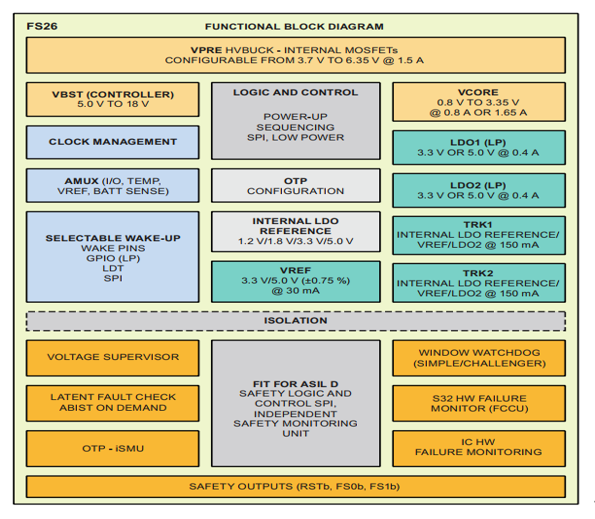 FS26

FUNCTIONAL BLOCK DIAGRAM

VPRE HVBUCK - INTERNAL MOSFETs
CONFIGURABLE FROM 3.7 V TO 6.35 V @ 1.5 A

VBST (CONTROLLER)
5.0 V TO 18 V

CLOCK MANAGEMENT

AMUX (I/O, TEMP, VREF, BATT SENSE)

SELECTABLE WAKE-UP
WAKE PINS
GPIO (LP)
LDT
SPI

LOGIC AND CONTROL

POWER-UP SEQUENCING SPI, LOW POWER

OTP
CONFIGURATION

INTERNAL LDO REFERENCE
1.2 V/1.8 V/3.3 V/5.0 V

VREF
3.3 V/5.0 V (±0.75 %) @ 30 mA

VCORE
0.8 V TO 3.35 V
@ 0.8 A OR 1.65 A

LDO1 (LP)
3.3 V OR 5.0 V @ 0.4 A

LDO2 (LP)
3.3 V OR 5.0 V @ 0.4 A

TRK1
INTERNAL LDO REFERENCE/ VREF/LDO2 @ 150 mA

TRK2
INTERNAL LDO REFERENCE/ VREF/LDO2 @ 150 mA

ISOLATION

VOLTAGE SUPERVISOR

LATENT FAULT CHECK
ABIST ON DEMAND

OTP - iSMU

FIT FOR ASIL D
SAFETY LOGIC AND CONTROL SPI, INDEPENDENT SAFETY MONITORING UNIT

WINDOW WATCHDOG
(SIMPLE/CHALLENGER)

S32 HW FAILURE MONITOR (FCCU)

IC HW
FAILURE MONITORING

SAFETY OUTPUTS (RSTb, FS0b, FS1b)